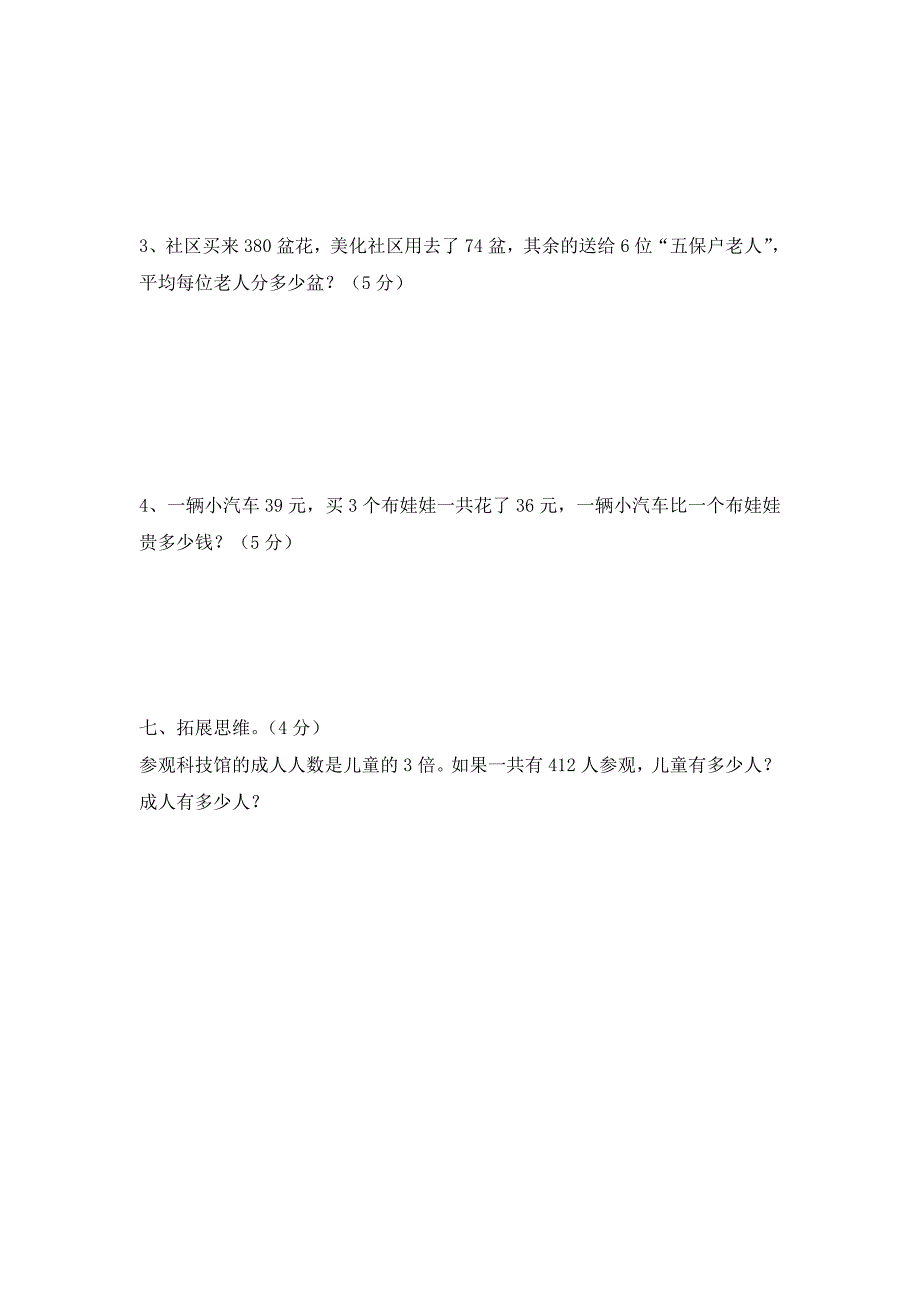 3、社区买来 380 盆花，美化社区用去了 74 盆，其余的送给 6 位“五保户老人”，平均每位老人分多少盆？（5 分）

4、一辆小汽车 39 元，买 3 个布娃娃一共花了 36 元，一辆小汽车比一个布娃娃贵多少钱？（5 分）

七、拓展思维。(4 分)

参观科技馆的成人人数是儿童的 3 倍。如果一共有 412 人参观，儿童有多少人？成人有多少人？